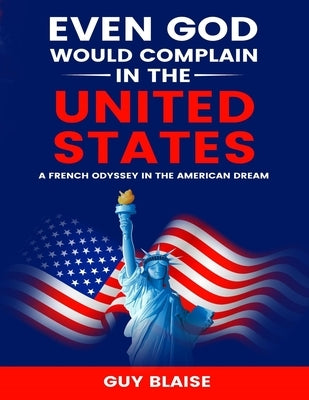 EVEN GOD
WOULD COMPLAIN
IN THE
UNITED
STATES

A FRENCH ODYSSEY IN THE AMERICAN DREAM

GUY BLAISE